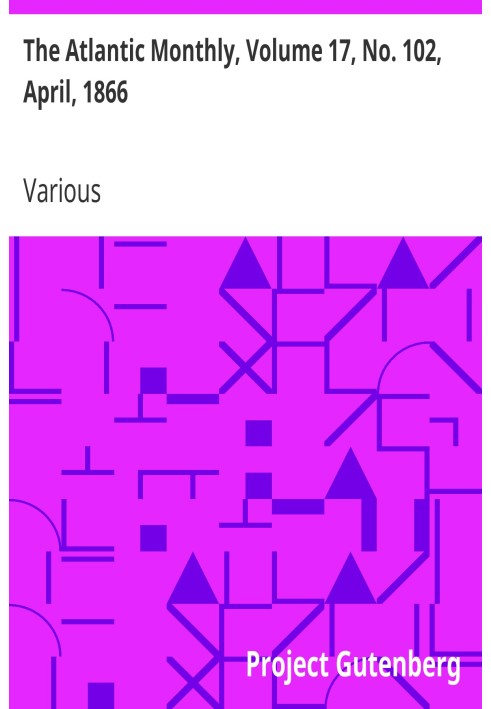 The Atlantic Monthly, Volume 17, No. 102, April, 1866

Various

Project Gutenberg